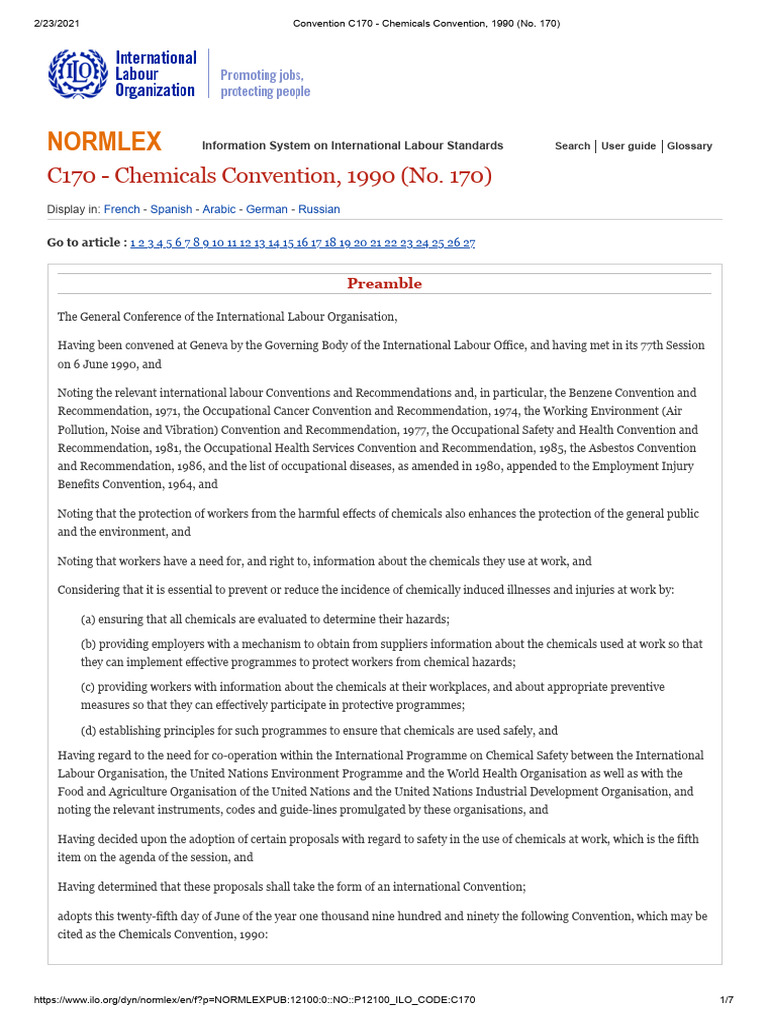 2/23/2021 Convention C170 - Chemicals Convention, 1990 (No. 170)

ILO International Labour Organization

Promoting jobs, protecting people

NORMLEX Information System on International Labour Standards

Search | User guide | Glossary

C170 - Chemicals Convention, 1990 (No. 170)

Display in: French - Spanish - Arabic - German - Russian

Go to article : 1 2 3 4 5 6 7 8 9 10 11 12 13 14 15 16 17 18 19 20 21 22 23 24 25 26 27

Preamble

The General Conference of the International Labour Organisation,

Having been convened at Geneva by the Governing Body of the International Labour Office, and having met in its 77th Session on 6 June 1990, and

Noting the relevant international labour Conventions and Recommendations and, in particular, the Benzene Convention and Recommendation, 1971, the Occupational Cancer Convention and Recommendation, 1974, the Working Environment (Air Pollution, Noise and Vibration) Convention and Recommendation, 1977, the Occupational Safety and Health Convention and Recommendation, 1981, the Occupational Health Services Convention and Recommendation, 1985, the Asbestos Convention and Recommendation, 1986, and the list of occupational diseases, as amended in 1980, appended to the Employment Injury Benefits Convention, 1964, and

Noting that the protection of workers from the harmful effects of chemicals also enhances the protection of the general public and the environment, and

Noting that workers have a need for, and right to, information about the chemicals they use at work, and

Considering that it is essential to prevent or reduce the incidence of chemically induced illnesses and injuries at work by:

(a) ensuring that all chemicals are evaluated to determine their hazards;

(b) providing employers with a mechanism to obtain from suppliers information about the chemicals used at work so that they can implement effective programmes to protect workers from chemical hazards;

(c) providing workers with information about the chemicals at their workplaces, and about appropriate preventive measures so that they can effectively participate in protective programmes;

(d) establishing principles for such programmes to ensure that chemicals are used safely, and

Having regard to the need for co-operation within the International Programme on Chemical Safety between the International Labour Organisation, the United Nations Environment Programme and the World Health Organisation as well as with the Food and Agriculture Organisation of the United Nations and the United Nations Industrial Development Organisation, and noting the relevant instruments, codes and guide-lines promulgated by these organisations, and

Having decided upon the adoption of certain proposals with regard to safety in the use of chemicals at work, which is the fifth item on the agenda of the session, and

Having determined that these proposals shall take the form of an international Convention;

adopts this twenty-fifth day of June of the year one thousand nine hundred and ninety the following Convention, which may be cited as the Chemicals Convention, 1990:

https://www.ilo.org/dyn/normlex/en/f?p=NORMLEXPUB:12100:0::NO::P12100_ILO_CODE:C170 1/7